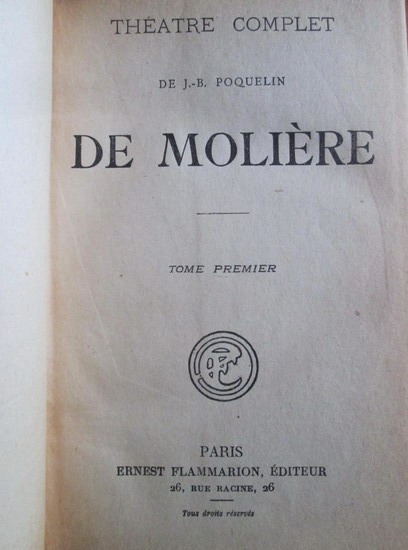 THÉATRE COMPLET

DE J.-B. POQUELIN

DE MOLIÈRE

TOME PREMIER

PARIS
ERNEST FLAMMARION, ÉDITEUR
26, RUE RACINE, 26

Tous droits réservés